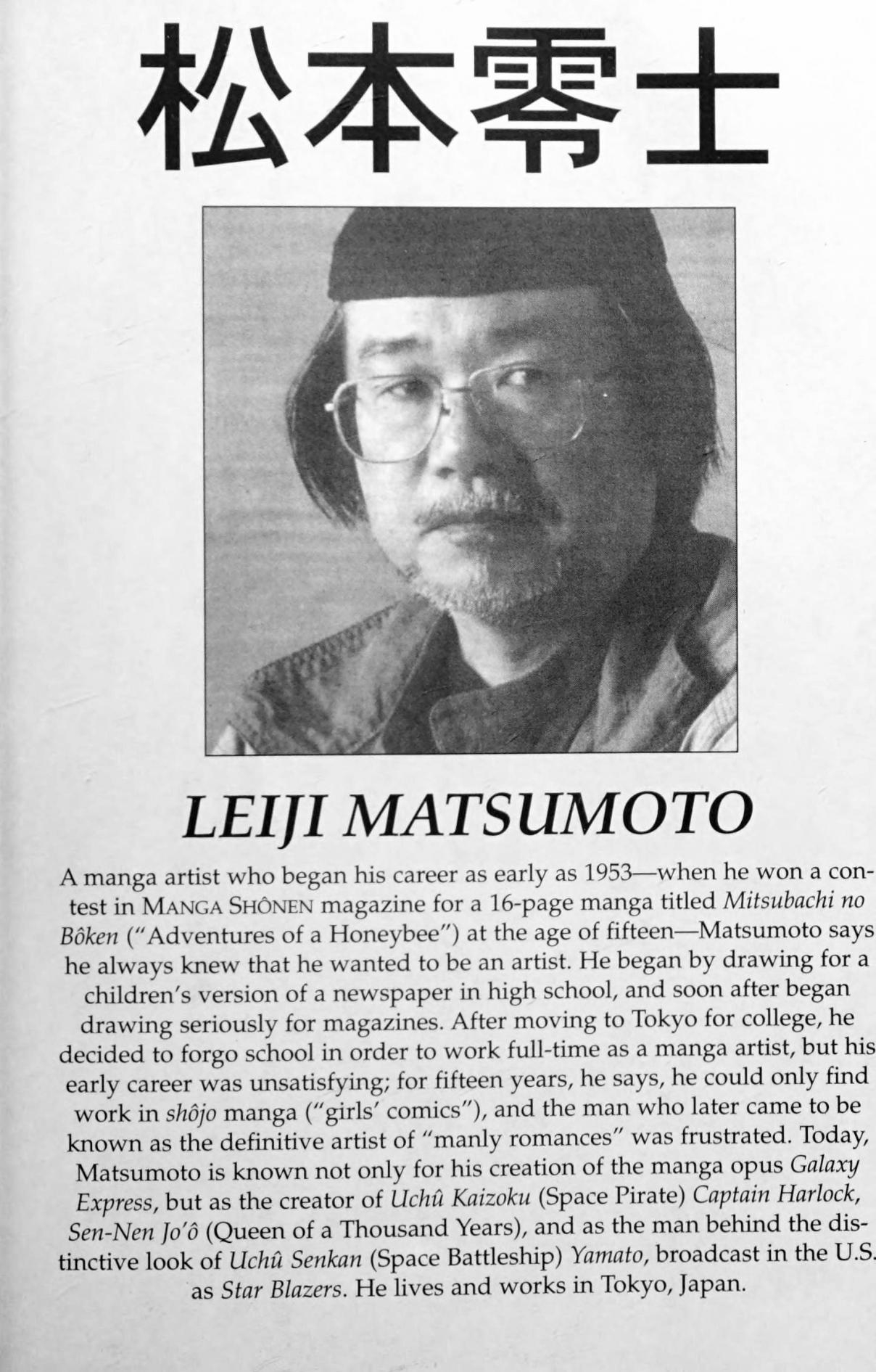 松本零士

LEIJI MATSUMOTO

A manga artist who began his career as early as 1953—when he won a contest in MANGA SHÔNEN magazine for a 16-page manga titled Mitsubachi no Bôken ("Adventures of a Honeybee") at the age of fifteen—Matsumoto says he always knew that he wanted to be an artist. He began by drawing for a children's version of a newspaper in high school, and soon after began drawing seriously for magazines. After moving to Tokyo for college, he decided to forgo school in order to work full-time as a manga artist, but his early career was unsatisfying; for fifteen years, he says, he could only find work in shôjo manga ("girls' comics"), and the man who later came to be known as the definitive artist of "manly romances" was frustrated. Today, Matsumoto is known not only for his creation of the manga opus Galaxy Express, but as the creator of Uchû Kaizoku (Space Pirate) Captain Harlock, Sen-Nen Jo'ô (Queen of a Thousand Years), and as the man behind the distinctive look of Uchû Senkan (Space Battleship) Yamato, broadcast in the U.S. as Star Blazers. He lives and works in Tokyo, Japan.